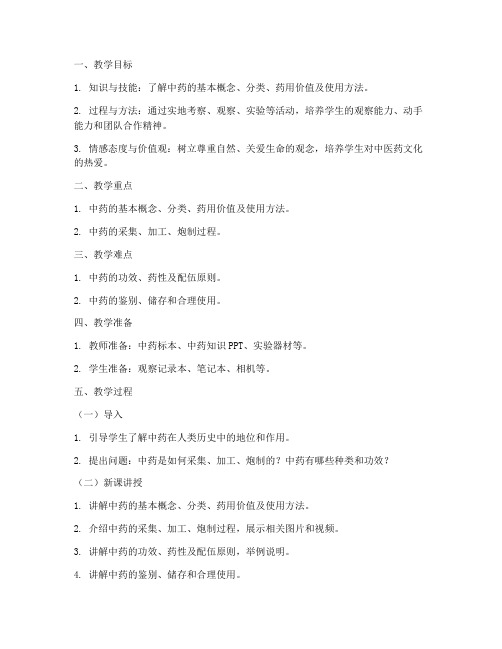 一、教学目标

1. 知识与技能：了解中药的基本概念、分类、药用价值及使用方法。

2. 过程与方法：通过实地考察、观察、实验等活动，培养学生的观察能力、动手能力和团队合作精神。

3. 情感态度与价值观：树立尊重自然、关爱生命的观念，培养学生对中医药文化的热爱。

二、教学重点

1. 中药的基本概念、分类、药用价值及使用方法。

2. 中药的采集、加工、炮制过程。

三、教学难点

1. 中药的功效、药性及配伍原则。

2. 中药的鉴别、储存和合理使用。

四、教学准备

1. 教师准备：中药标本、中药知识 PPT、实验器材等。

2. 学生准备：观察记录本、笔记本、相机等。

五、教学过程

（一）导入

1. 引导学生了解中药在人类历史中的地位和作用。

2. 提出问题：中药是如何采集、加工、炮制的？中药有哪些种类和功效？

（二）新课讲授

1. 讲解中药的基本概念、分类、药用价值及使用方法。

2. 介绍中药的采集、加工、炮制过程，展示相关图片和视频。

3. 讲解中药的功效、药性及配伍原则，举例说明。

4. 讲解中药的鉴别、储存和合理使用。